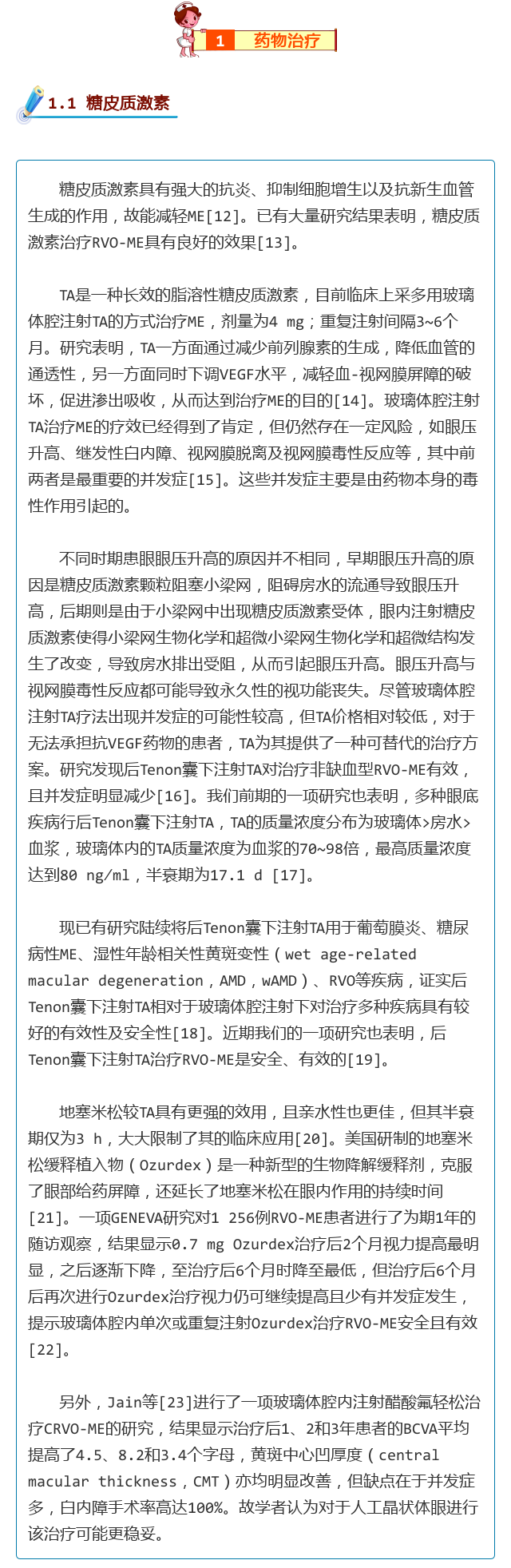 1 药物治疗

1.1 糖皮质激素

糖皮质激素具有强大的抗炎、抑制细胞增生以及抗新生血管生成的作用，故能减轻ME[12]。已有大量研究结果表明，糖皮质激素治疗RVO-ME具有良好的效果[13]。

TA是一种长效的脂溶性糖皮质激素，目前临床上采多用玻璃体腔注射TA的方式治疗ME，剂量为4 mg；重复注射间隔3~6个月。研究表明，TA一方面通过减少前列腺素的生成，降低血管的通透性，另一方面同时下调VEGF水平，减轻血-视网膜屏障的破坏，促进渗出吸收，从而达到治疗ME的目的[14]。玻璃体腔注射TA治疗ME的疗效已经得到了肯定，但仍然存在一定风险，如眼压升高、继发性白内障、视网膜脱离及视网膜毒性反应等，其中前两者是最重要的并发症[15]。这些并发症主要是由药物本身的毒性作用引起的。

不同时期患眼眼压升高的原因并不相同，早期眼压升高的原因是糖皮质激素颗粒阻塞小梁网，阻碍房水的流通导致眼压升高，后期则是由于小梁网中出现糖皮质激素受体，眼内注射糖皮质激素使得小梁网生物化学和超微小梁网生物化学和超微结构发生了改变，导致房水排出受阻，从而引起眼压升高。眼压升高与视网膜毒性反应都可能导致永久性的视功能丧失。尽管玻璃体腔注射TA疗法出现并发症的可能性较高，但TA价格相对较低，对于无法承担抗VEGF药物的患者，TA为其提供了一种可替代的治疗方案。研究发现后Tenon囊下注射TA对治疗非缺血型RVO-ME有效，且并发症明显减少[16]。我们前期的一项研究也表明，多种眼底疾病行后Tenon囊下注射TA，TA的质量浓度分布为玻璃体>房水>血浆，玻璃体内的TA质量浓度为血浆的70~98倍，最高质量浓度达到80 ng/ml，半衰期为17.1 d [17]。

现已有研究陆续将后Tenon囊下注射TA用于葡萄膜炎、糖尿病性ME、湿性年龄相关性黄斑变性（wet age-related macular degeneration，AMD，wAMD）、RVO等疾病，证实后Tenon囊下注射TA相对于玻璃体腔注射下对治疗多种疾病具有较好的有效性及安全性[18]。近期我们的一项研究也表明，后Tenon囊下注射TA治疗RVO-ME是安全、有效的[19]。

地塞米松较TA具有更强的效用，且亲水性也更佳，但其半衰期仅为3 h，大大限制了其的临床应用[20]。美国研制的地塞米松缓释植入物（Ozurdex）是一种新型的生物降解缓释剂，克服了眼部给药屏障，还延长了地塞米松在眼内作用的持续时间[21]。一项GENEVA研究对1 256例RVO-ME患者进行了为期1年的随访观察，结果显示0.7 mg Ozurdex治疗后2个月视力提高最明显，之后逐渐下降，至治疗后6个月时降至最低，但治疗后6个月后再次进行Ozurdex治疗视力仍可继续提高且少有并发症发生，提示玻璃体腔内单次或重复注射Ozurdex治疗RVO-ME安全且有效[22]。

另外，Jain等[23]进行了一项玻璃体腔内注射醋酸氟轻松治疗CRVO-ME的研究，结果显示治疗后1、2和3年患者的BCVA平均提高了4.5、8.2和3.4个字母，黄斑中心凹厚度（central macular thickness，CMT）亦均明显改善，但缺点在于并发症多，白内障手术率高达100%。故学者认为对于人工晶状体眼进行该治疗可能更稳妥。